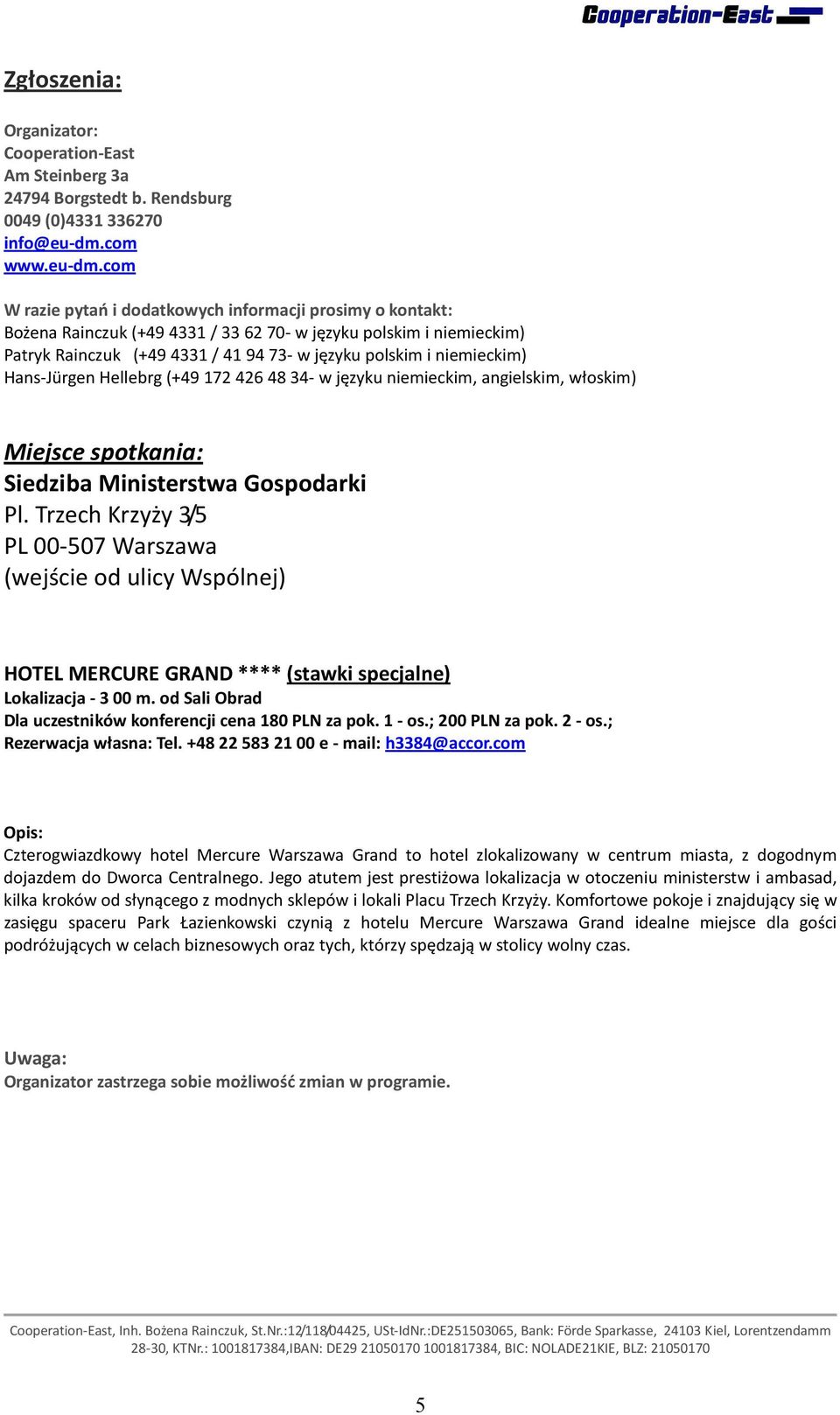 Cooperation-East

Zgłoszenia:

Organizator:
Cooperation-East
Am Steinberg 3a
24794 Borgstedt b. Rendsburg
0049 (0)4331 336270
info@eu-dm.com
www.eu-dm.com

W razie pytań i dodatkowych informacji prosimy o kontakt:
Bożena Rainczuk (+49 4331 / 33 62 70- w języku polskim i niemieckim)
Patryk Rainczuk (+49 4331 / 41 94 73- w języku polskim i niemieckim)
Hans-Jürgen Hellebrg (+49 172 426 48 34- w języku niemieckim, angielskim, włoskim)

Miejsce spotkania:
Siedziba Ministerstwa Gospodarki
Pl. Trzech Krzyży 3/5
PL 00-507 Warszawa
(wejście od ulicy Wspólnej)

HOTEL MERCURE GRAND **** (stawki specjalne)
Lokalizacja - 3 00 m. od Sali Obrad
Dla uczestników konferencji cena 180 PLN za pok. 1 - os.; 200 PLN za pok. 2 - os.;
Rezerwacja własna: Tel. +48 22 583 21 00 e - mail: h3384@accor.com

Opis:
Czterogwiazdkowy hotel Mercure Warszawa Grand to hotel zlokalizowany w centrum miasta, z dogodnym dojazdem do Dworca Centralnego. Jego atutem jest prestiżowa lokalizacja w otoczeniu ministerstw i ambasad, kilka kroków od słynącego z modnych sklepów i lokali Placu Trzech Krzyży. Komfortowe pokoje i znajdujący się w zasięgu spaceru Park Łazienkowski czynią z hotelu Mercure Warszawa Grand idealne miejsce dla gości podróżujących w celach biznesowych oraz tych, którzy spędzają w stolicy wolny czas.

Uwaga:
Organizator zastrzega sobie możliwość zmian w programie.

Cooperation-East, Inh. Bożena Rainczuk, St.Nr.:12/118/04425, USt-IdNr.:DE251503065, Bank: Förde Sparkasse, 24103 Kiel, Lorentzendamm 28-30, KTNr.: 1001817384,IBAN: DE29 21050170 1001817384, BIC: NOLADE21KIE, BLZ: 21050170

5